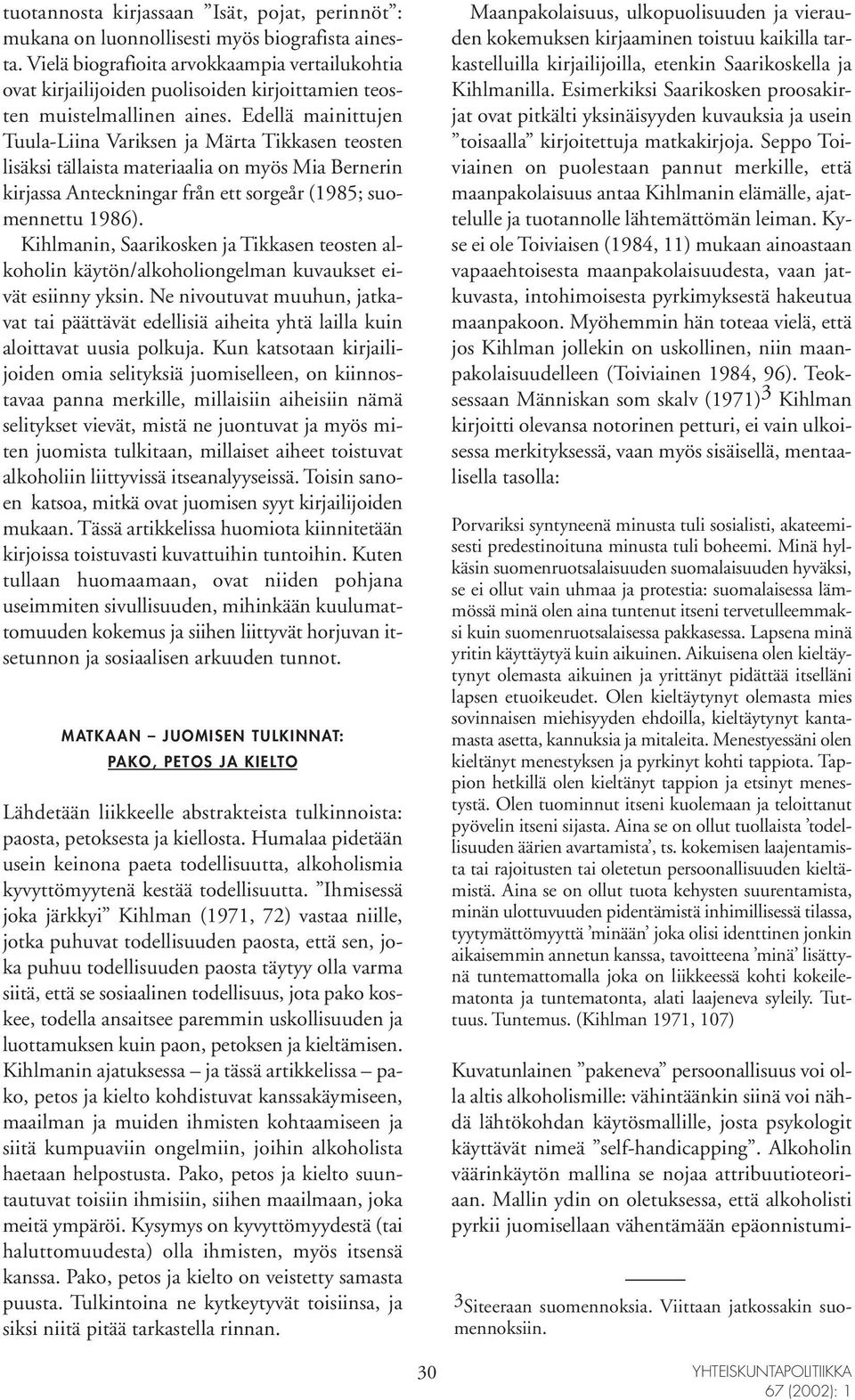 tuotannosta kirjassaan ”Isät, pojat, perinnöt”: mukana on luonnollisesti myös biografista ainesta. Vielä biografioita arvokkaampia vertailukohtia ovat kirjailijoiden puolisoiden kirjoittamien teosten muistelmallinen aines. Edellä mainittujen Tuula-Liina Variksen ja Märta Tikkasen teosten lisäksi tällaista materiaalia on myös Mia Bernerin kirjassa Anteckningar från ett sorgeår (1985; suomennettu 1986).

Kihlmanin, Saarikosken ja Tikkasen teosten alkoholin käytön/alkoholiongelman kuvaukset eivät esiinny yksin. Ne nivoutuvat muuhun, jatkavat tai päättävät edellisiä aiheita yhtä lailla kuin aloittavat uusia polkuja. Kun katsotaan kirjailijoiden omia selityksiä juomiselleen, on kiinnostavaa panna merkille, millaisiin aiheisiin nämä selitykset vievät, mistä ne juontuvat ja myös miten juomista tulkitaan, millaiset aiheet toistuvat alkoholiin liittyvissä itseanalyyseissä. Toisin sanoen katsoa, mitkä ovat juomisen syyt kirjailijoiden mukaan. Tässä artikkelissa huomiota kiinnitetään kirjoissa toistuvasti kuvattuihin tuntoihin. Kuten tullaan huomaamaan, ovat niiden pohjana useimmiten sivullisuuden, mihinkään kuulumattomuuden kokemus ja siihen liittyvät horjuvan itsetunnon ja sosiaalisen arkuuden tunnot.

MATKAAN – JUOMISEN TULKINNAT:
PAKO, PETOS JA KIELTO

Lähdetään liikkeelle abstrakteista tulkinnoista: paosta, petoksesta ja kiellosta. Humalaa pidetään usein keinona paeta todellisuutta, alkoholismia kyvyttömyytenä kestää todellisuutta. ”Ihmisessä joka järkkyi” Kihlman (1971, 72) vastaa niille, jotka puhuvat todellisuuden paosta, että sen, joka puhuu todellisuuden paosta täytyy olla varma siitä, että se sosiaalinen todellisuus, jota pako koskee, todella ansaitsee paremmin uskollisuuden ja luottamuksen kuin paon, petoksen ja kieltämisen. Kihlmanin ajatuksessa – ja tässä artikkelissa – pako, petos ja kielto kohdistuvat kanssakäymiseen, maailman ja muiden ihmisten kohtaamiseen ja siitä kumpuaviin ongelmiin, joihin alkoholista haetaan helpostusta. Pako, petos ja kielto suuntautuvat toisiin ihmisiin, siihen maailmaan, joka meitä ympäröi. Kysymys on kyvyttömyydestä (tai haluttomuudesta) olla ihmisten, myös itsensä kanssa. Pako, petos ja kielto on veistetty samasta puusta. Tulkintoina ne kytkeytyvät toisiinsa, ja siksi niitä pitää tarkastella rinnan.

Maanpakolaisuus, ulkopuolisuuden ja vierauden kokemuksen kirjaaminen toistuu kaikilla tarkastelluilla kirjailijoilla, etenkin Saarikoskella ja Kihlmanilla. Esimerkiksi Saarikosken proosakirjat ovat pitkälti yksinäisyyden kuvauksia ja usein ”toisaalla” kirjoitettuja matkakirjoja. Seppo Toiviainen on puolestaan pannut merkille, että maanpakolaisuus antaa Kihlmanin elämälle, ajattelulle ja tuotannolle lähtemättömän leiman. Kyse ei ole Toiviaisen (1984, 11) mukaan ainoastaan vapaaehtoisesta maanpakolaisuudesta, vaan jatkuvasta, intohimoisesta pyrkimyksestä hakeutua maanpakoon. Myöhemmin hän toteaa vielä, että jos Kihlman jollekin on uskollinen, niin maanpakolaisuudelleen (Toiviainen 1984, 96). Teoksessaan Människan som skalv (1971)$^3$ Kihlman kirjoitti olevansa notorinen petturi, ei vain ulkoisessa merkityksessä, vaan myös sisäisellä, mentaalisella tasolla:

Porvariksi syntyneenä minusta tuli sosialisti, akateemisesti predestinoituna minusta tuli boheemi. Minä hylkäsin suomenruotsalaisuuden suomalaisuuden hyväksi, se ei ollut vain uhmaa ja protestia: suomalaisessa lämmössä minä olen aina tuntenut itseni tervetulleemmaksi kuin suomenruotsalaisessa pakkasessa. Lapsena minä yritin käyttäytyä kuin aikuinen. Aikuisena olen kieltäytynyt olemasta aikuinen ja yrittänyt pidättää itselläni lapsen etuoikeudet. Olen kieltäytynyt olemasta mies sovinnaisen miehisyyden ehdoilla, kieltäytynyt kantamasta asetta, kannuksia ja mitaleita. Menestyessäni olen kieltänyt menestyksen ja pyrkinyt kohti tappiota. Tappion hetkillä olen kieltänyt tappion ja etsinyt menestystä. Olen tuominnut itseni kuolemaan ja teloittanut pyövelin itseni sijasta. Aina se on ollut tuollaista ’todellisuuden äärien avartamista’, ts. kokemisen laajentamista tai rajoitusten tai oletetun persoonallisuuden kieltämistä. Aina se on ollut tuota kehysten suurentamista, minän ulottuvuuden pidentämistä inhimillisessä tilassa, tyytymättömyyttä ’minään’ joka olisi identtinen jonkin aikaisemmin annetun kanssa, tavoitteena ’minä’ lisättynä tuntemattomalla joka on liikkeessä kohti kokeilematonta ja tuntematonta, alati laajeneva syleily. Tuttuus. Tuntemus. (Kihlman 1971, 107)

Kuvatunlainen ”pakeneva” persoonallisuus voi olla altis alkoholismille: vähintäänkin siinä voi nähdä lähtökohdan käytösmallille, josta psykologit käyttävät nimeä ”self-handicapping”. Alkoholin väärinkäytön mallina se nojaa attribuutioteoriaan. Mallin ydin on oletuksessa, että alkoholisti pyrkii juomisellaan vähentämään epäonnistumi-

$^3$Siteeraan suomennoksia. Viittaan jatkossakin suomennoksiin.

30

YHTEISKUNTAPOLITIIKKA
67 (2002): 1